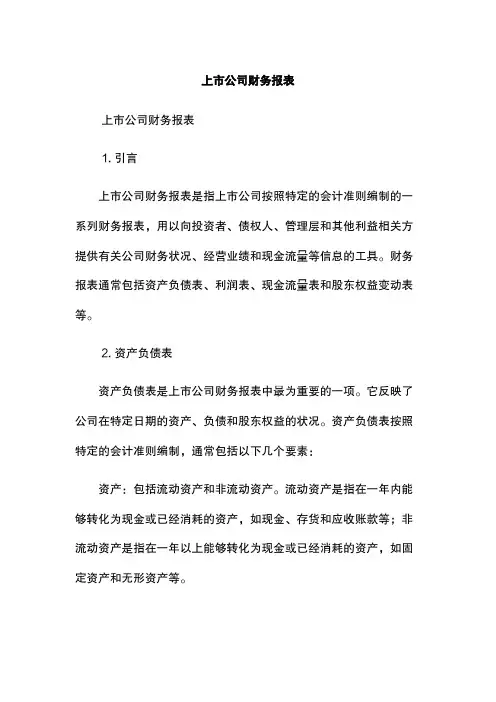 上市公司财务报表

上市公司财务报表

1. 引言

上市公司财务报表是指上市公司按照特定的会计准则编制的一系列财务报表，用以向投资者、债权人、管理层和其他利益相关方提供有关公司财务状况、经营业绩和现金流量等信息的工具。财务报表通常包括资产负债表、利润表、现金流量表和股东权益变动表等。

2. 资产负债表

资产负债表是上市公司财务报表中最为重要的一项。它反映了公司在特定日期的资产、负债和股东权益的状况。资产负债表按照特定的会计准则编制，通常包括以下几个要素：

资产：包括流动资产和非流动资产。流动资产是指在一年内能够转化为现金或已经消耗的资产，如现金、存货和应收账款等；非流动资产是指在一年以上能够转化为现金或已经消耗的资产，如固定资产和无形资产等。